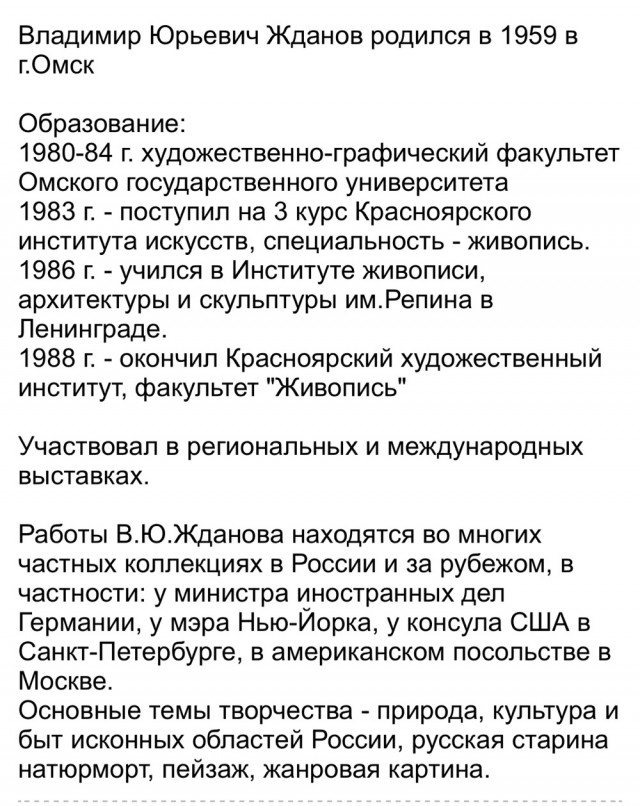 Владимир Юрьевич Жданов родился в 1959 в г.Омск

Образование:
1980-84 г. художественно-графический факультет Омского государственного университета
1983 г. - поступил на 3 курс Красноярского института искусств, специальность - живопись.
1986 г. - учился в Институте живописи, архитектуры и скульптуры им.Репина в Ленинграде.
1988 г. - окончил Красноярский художественный институт, факультет "Живопись"

Участвовал в региональных и международных выставках.

Работы В.Ю.Жданова находятся во многих частных коллекциях в России и за рубежом, в частности: у министра иностранных дел Германии, у мэра Нью-Йорка, у консула США в Санкт-Петербурге, в американском посольстве в Москве.
Основные темы творчества - природа, культура и быт исконных областей России, русская старина натюрморт, пейзаж, жанровая картина.